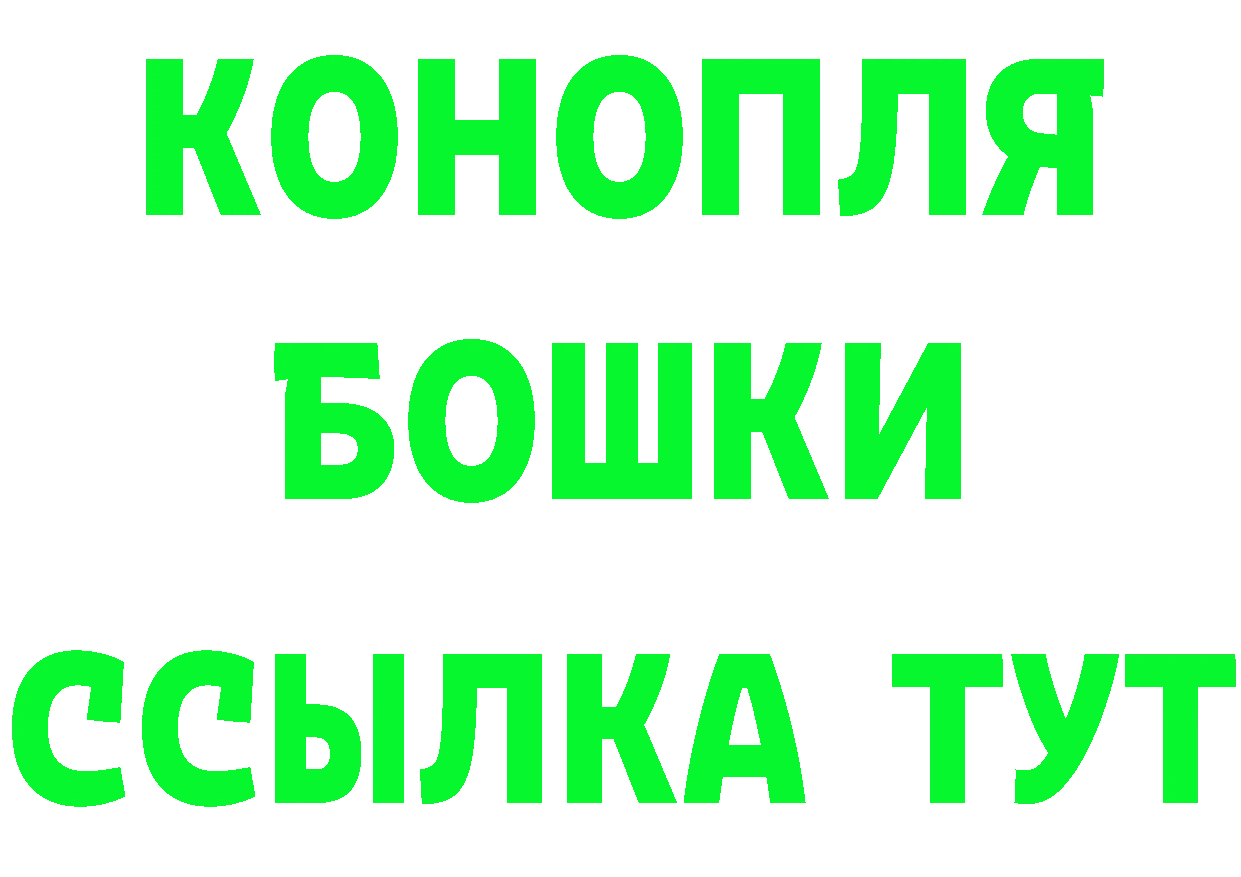 КОНОПЛЯ
БОШКИ
ССЫЛКА ТУТ